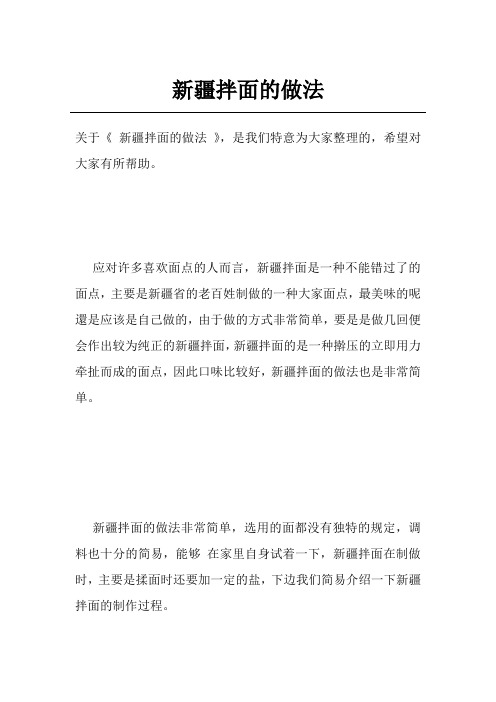 新疆拌面的做法

关于《 新疆拌面的做法 》，是我们特意为大家整理的，希望对大家有所帮助。

应对许多喜欢面点的人而言，新疆拌面是一种不能错过了的面点，主要是新疆省的老百姓制做的一种大家面点，最美味的呢還是应该是自己做的，由于做的方式非常简单，要是是做几回便会作出较为纯正的新疆拌面，新疆拌面的是一种擀压的立即用力牵扯而成的面点，因此口味比较好，新疆拌面的做法也是非常简单。

新疆拌面的做法非常简单，选用的面都没有独特的规定，调料也十分的简易，能够 在家里自身试着一下，新疆拌面在制做时，主要是揉面时还要加一定的盐，下边我们简易介绍一下新疆拌面的制作过程。